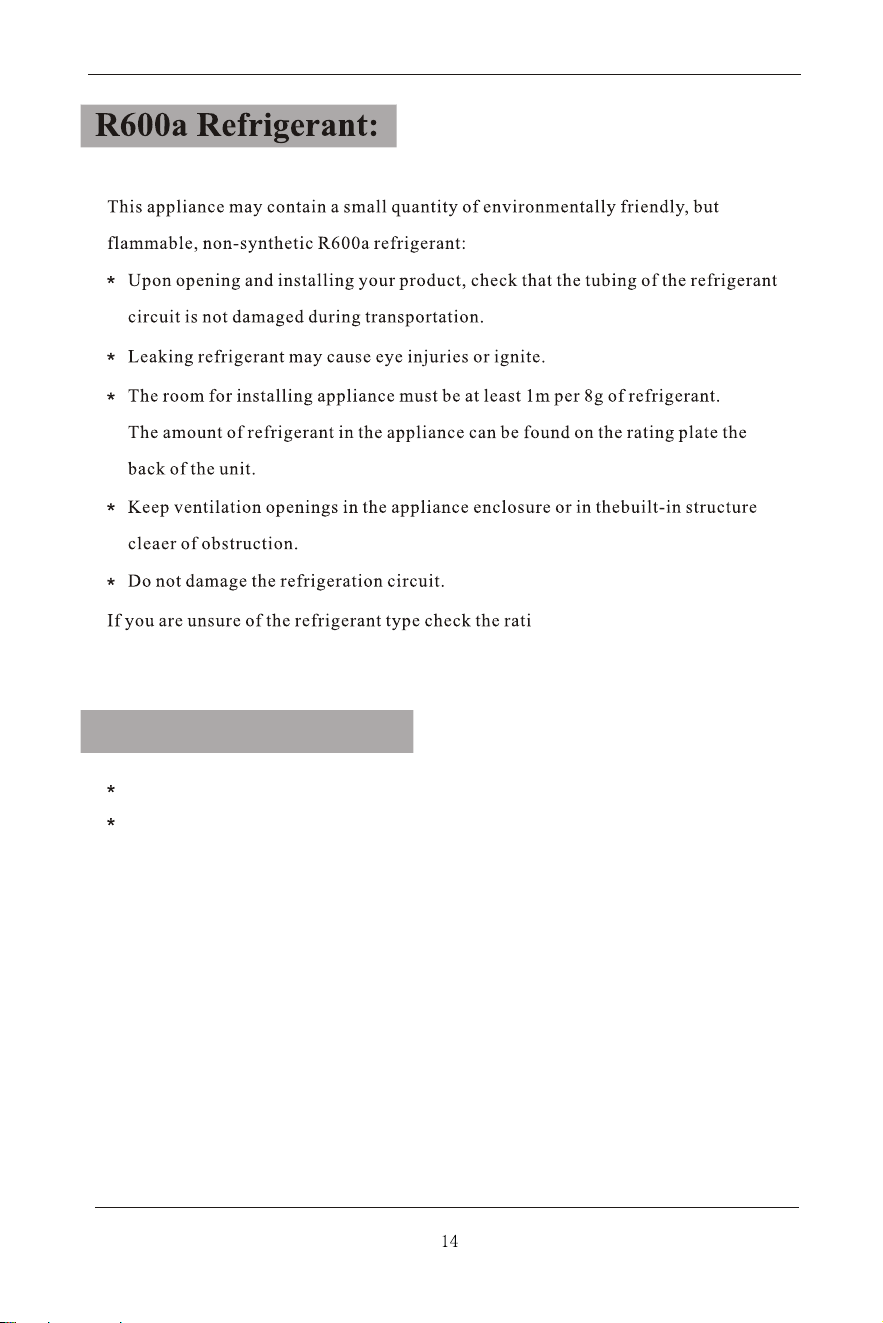 R600a Refrigerant:

This appliance may contain a small quantity of environmentally friendly, but flammable, non-synthetic R600a refrigerant:

* Upon opening and installing your product, check that the tubing of the refrigerant circuit is not damaged during transportation.

* Leaking refrigerant may cause eye injuries or ignite.

* The room for installing appliance must be at least 1m per 8g of refrigerant. The amount of refrigerant in the appliance can be found on the rating plate the back of the unit.

* Keep ventilation openings in the appliance enclosure or in thebuilt-in structure cleaer of obstruction.

* Do not damage the refrigeration circuit.

If you are unsure of the refrigerant type check the rati

*
*

14